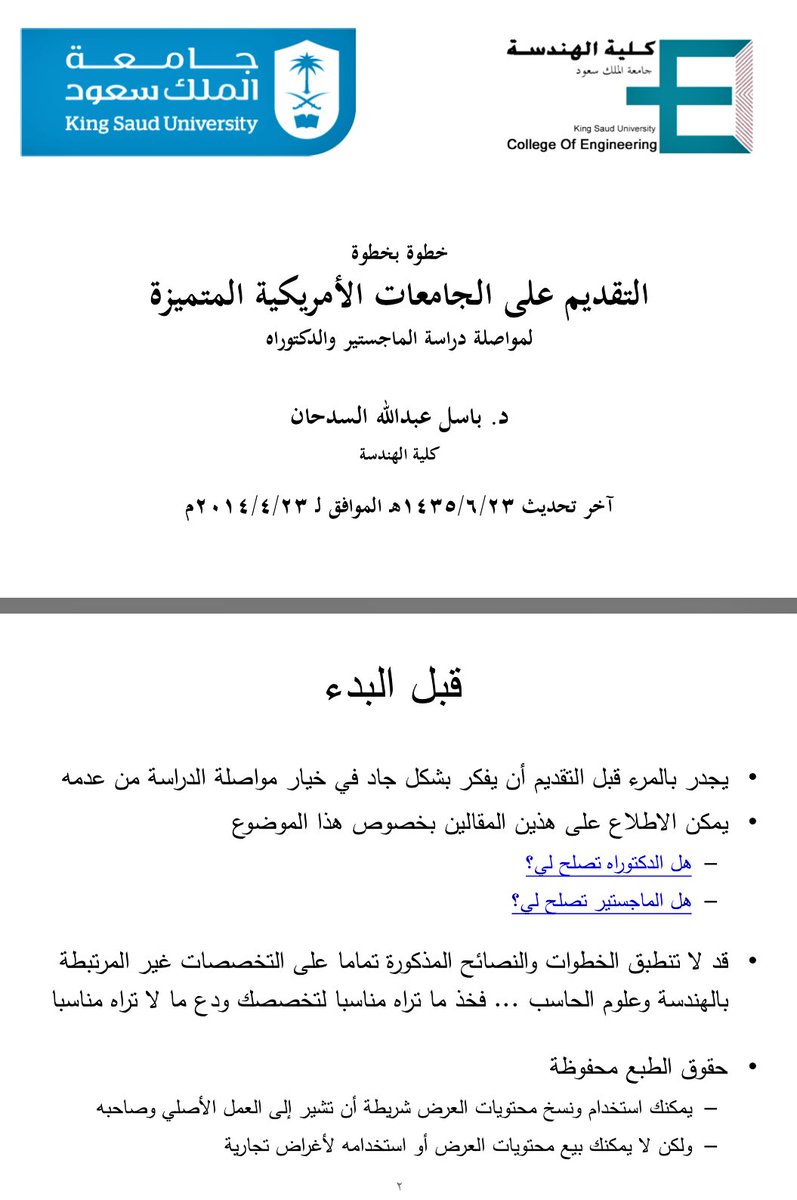 جامعة الملك سعود
King Saud University

كلية الهندسة
جامعة الملك سعود
King Saud University
College Of Engineering

خطوة بخطوة
التقديم على الجامعات الأمريكية المتميزة
لمواصلة دراسة الماجستير والدكتوراه

د. باسل عبدالله السدحان
كلية الهندسة

آخر تحديث ١٤٣٥/٦/٢٣هـ الموافق لـ ٢٠١٤/٤/٢٣م

قبل البدء

• يجدر بالمرء قبل التقديم أن يفكر بشكل جاد في خيار مواصلة الدراسة من عدمه
• يمكن الاطلاع على هذين المقالين بخصوص هذا الموضوع
– هل الدكتوراه تصلح لي؟
– هل الماجستير تصلح لي؟

• قد لا تنطبق الخطوات والنصائح المذكورة تماما على التخصصات غير المرتبطة بالهندسة وعلوم الحاسب ... فخذ ما تراه مناسبا لتخصصك ودع ما لا تراه مناسبا

• حقوق الطبع محفوظة
– يمكنك استخدام ونسخ محتويات العرض شريطة أن تشير إلى العمل الأصلي وصاحبه
– ولكن لا يمكنك بيع محتويات العرض أو استخدامه لأغراض تجارية

٢